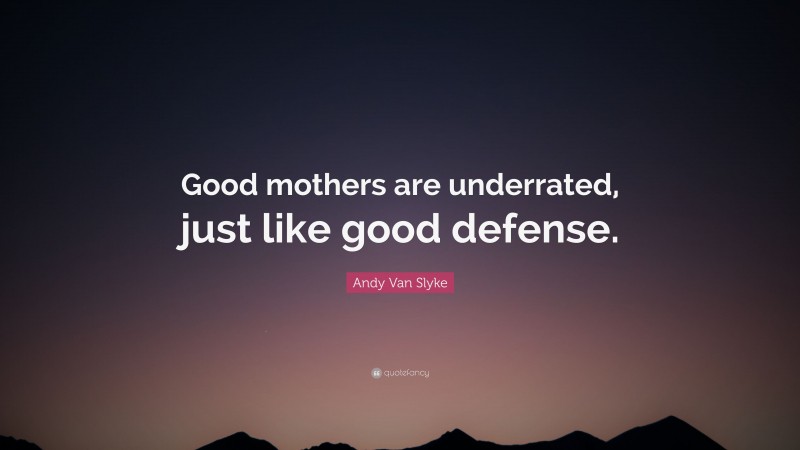 Good mothers are underrated, just like good defense.

Andy Van Slyke

quotefancy